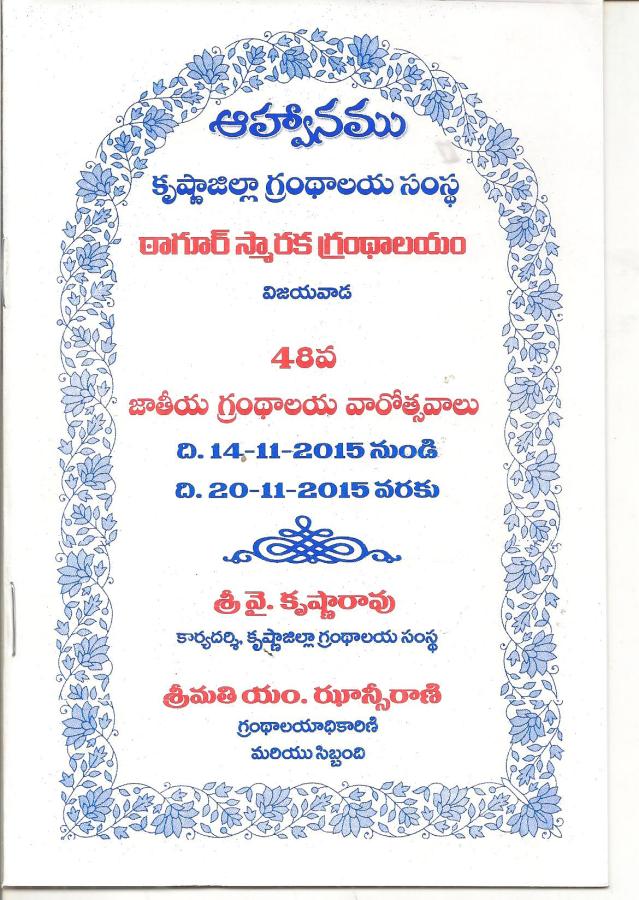 ఆహ్వానము

కృష్ణాజిల్లా గ్రంథాలయ సంస్థ

ఠాగూర్ స్మారక గ్రంథాలయం

విజయవాడ

48వ

జాతీయ గ్రంథాలయ వారోత్సవాలు

ది. 14-11-2015 నుండి

ది. 20-11-2015 వరకు

శ్రీ వై. కృష్ణారావు

కార్యదర్శి, కృష్ణాజిల్లా గ్రంథాలయ సంస్థ

శ్రీమతి యం. ఝాన్సీరాణి

గ్రంథాలయాధికారిణి

మరియు సిబ్బంది